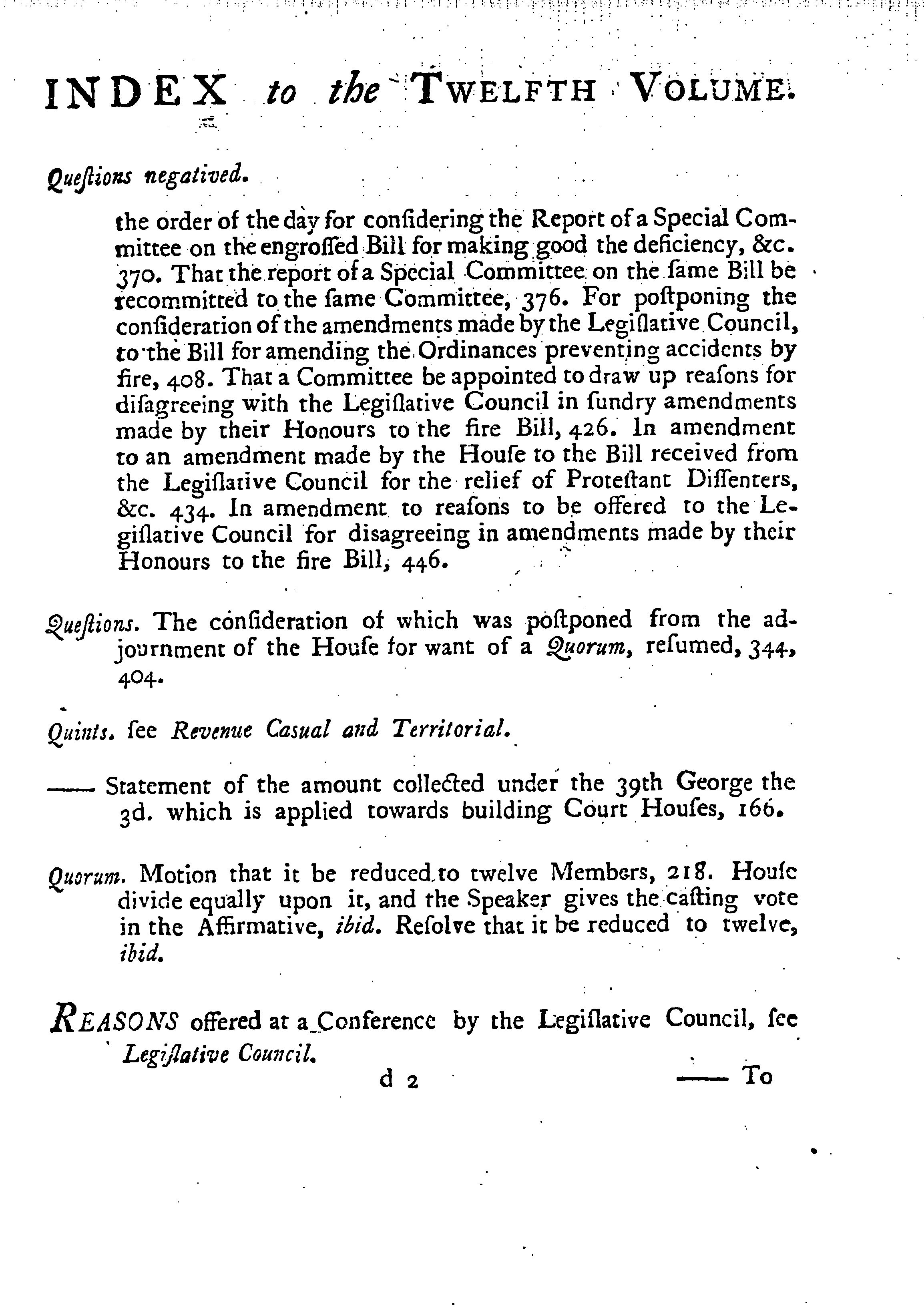 INDEX to the TWELFTH VOLUME.

Queſtions negatived.

the order of the day for conſidering the Report of a Special Committee on the engroſſed Bill for making good the deficiency, &c. 370. That the report of a Special Committee on the ſame Bill be recommitted to the ſame Committee, 376. For poſtponing the conſideration of the amendments made by the Legiſlative Council, to the Bill for amending the Ordinances preventing accidents by fire, 408. That a Committee be appointed to draw up reaſons for diſagreeing with the Legiſlative Council in ſundry amendments made by their Honours to the fire Bill, 426. In amendment to an amendment made by the Houſe to the Bill received from the Legiſlative Council for the relief of Proteſtant Diſſenters, &c. 434. In amendment to reaſons to be offered to the Legiſlative Council for diſagreeing in amendments made by their Honours to the fire Bill, 446.

Queſtions. The conſideration of which was poſtponed from the adjournment of the Houſe for want of a Quorum, reſumed, 344, 404.

Quints. ſee Revenue Caſual and Territorial.

—— Statement of the amount collected under the 39th George the 3d. which is applied towards building Court Houſes, 166.

Quorum. Motion that it be reduced to twelve Members, 218. Houſe divide equally upon it, and the Speaker gives the caſting vote in the Affirmative, ibid. Reſolve that it be reduced to twelve, ibid.

REASONS offered at a Conference by the Legiſlative Council, ſee Legiſlative Council.

d 2 —— To